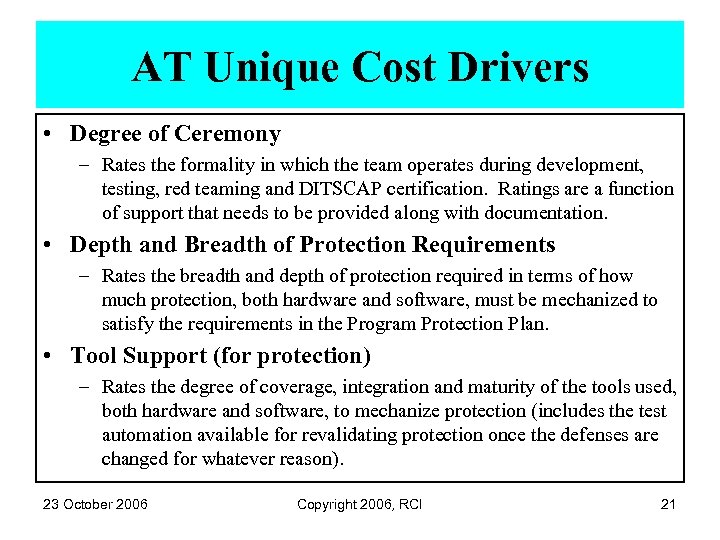 AT Unique Cost Drivers

• Degree of Ceremony
– Rates the formality in which the team operates during development, testing, red teaming and DITSCAP certification. Ratings are a function of support that needs to be provided along with documentation.

• Depth and Breadth of Protection Requirements
– Rates the breadth and depth of protection required in terms of how much protection, both hardware and software, must be mechanized to satisfy the requirements in the Program Protection Plan.

• Tool Support (for protection)
– Rates the degree of coverage, integration and maturity of the tools used, both hardware and software, to mechanize protection (includes the test automation available for revalidating protection once the defenses are changed for whatever reason).

23 October 2006 Copyright 2006, RCI 21